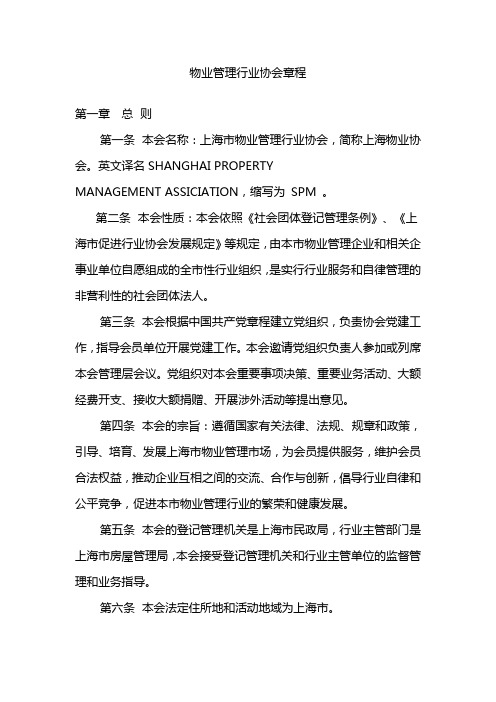 物业管理行业协会章程

第一章　总 则

第一条　本会名称：上海市物业管理行业协会，简称上海物业协会。英文译名 SHANGHAI PROPERTY MANAGEMENT ASSICIATION，缩写为 SPM 。

第二条　本会性质：本会依照《社会团体登记管理条例》、《上海市促进行业协会发展规定》等规定，由本市物业管理企业和相关企事业单位自愿组成的全市性行业组织，是实行行业服务和自律管理的非营利性的社会团体法人。

第三条　本会根据中国共产党章程建立党组织，负责协会党建工作，指导会员单位开展党建工作。本会邀请党组织负责人参加或列席本会管理层会议。党组织对本会重要事项决策、重要业务活动、大额经费开支、接收大额捐赠、开展涉外活动等提出意见。

第四条　本会的宗旨：遵循国家有关法律、法规、规章和政策，引导、培育、发展上海市物业管理市场，为会员提供服务，维护会员合法权益，推动企业互相之间的交流、合作与创新，倡导行业自律和公平竞争，促进本市物业管理行业的繁荣和健康发展。

第五条　本会的登记管理机关是上海市民政局，行业主管部门是上海市房屋管理局，本会接受登记管理机关和行业主管单位的监督管理和业务指导。

第六条　本会法定住所地和活动地域为上海市。